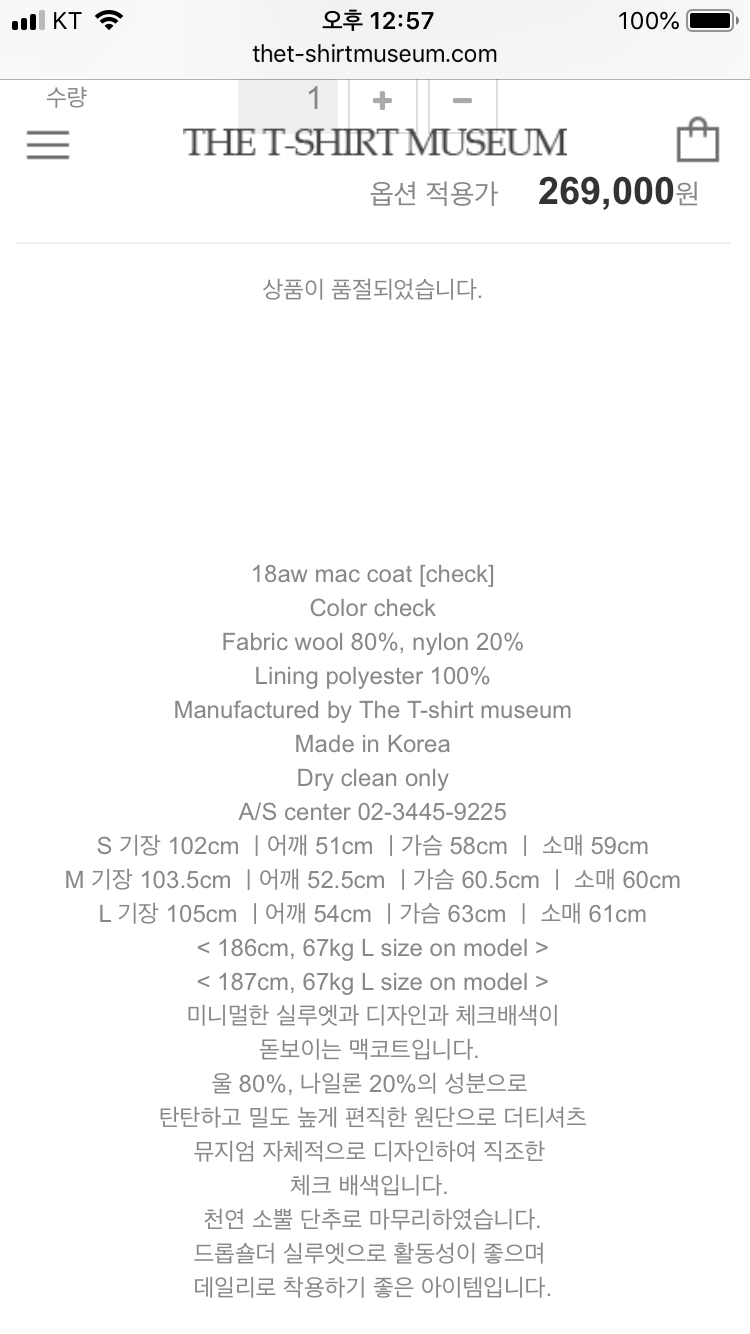 KT 오후 12:57 100%
thet-shirtmuseum.com

수량 1 + −

THE T-SHIRT MUSEUM

옵션 적용가 269,000원

상품이 품절되었습니다.

18aw mac coat [check]
Color check
Fabric wool 80%, nylon 20%
Lining polyester 100%
Manufactured by The T-shirt museum
Made in Korea
Dry clean only
A/S center 02-3445-9225
S 기장 102cm | 어깨 51cm | 가슴 58cm | 소매 59cm
M 기장 103.5cm | 어깨 52.5cm | 가슴 60.5cm | 소매 60cm
L 기장 105cm | 어깨 54cm | 가슴 63cm | 소매 61cm
< 186cm, 67kg L size on model >
< 187cm, 67kg L size on model >
미니멀한 실루엣과 디자인과 체크배색이
돋보이는 맥코트입니다.
울 80%, 나일론 20%의 성분으로
탄탄하고 밀도 높게 편직한 원단으로 더티셔츠
뮤지엄 자체적으로 디자인하여 직조한
체크 배색입니다.
천연 소뿔 단추로 마무리하였습니다.
드롭숄더 실루엣으로 활동성이 좋으며
데일리로 착용하기 좋은 아이템입니다.